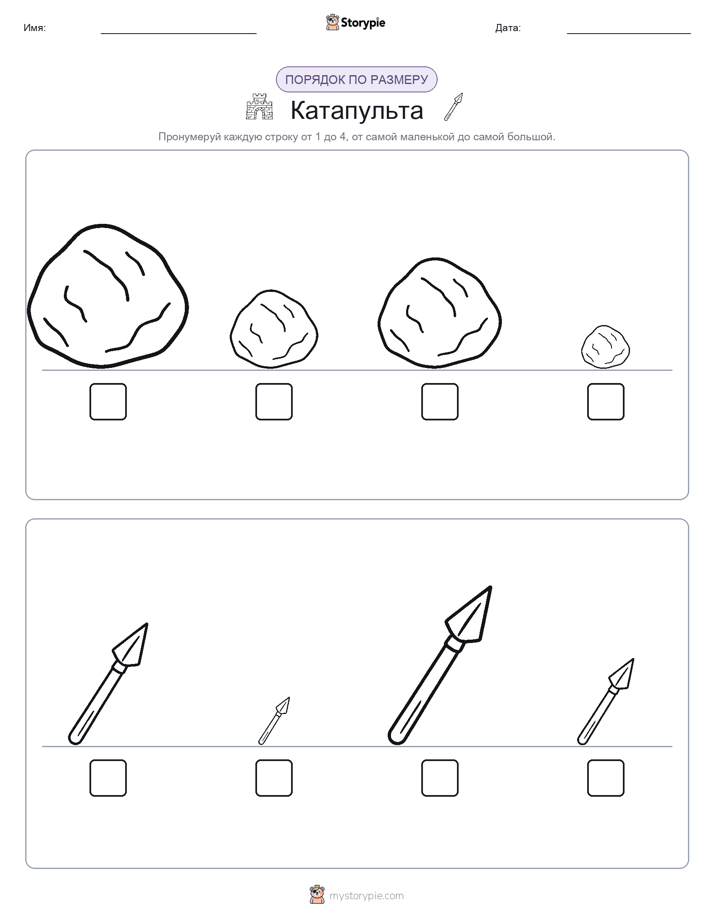 Имя:

Storypie

Дата:

ПОРЯДОК ПО РАЗМЕРУ

Катапульта

Пронумеруй каждую строку от 1 до 4, от самой маленькой до самой большой.

mystorypie.com